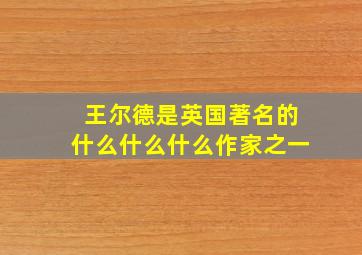 王尔德是英国著名的
什么什么什么作家之一